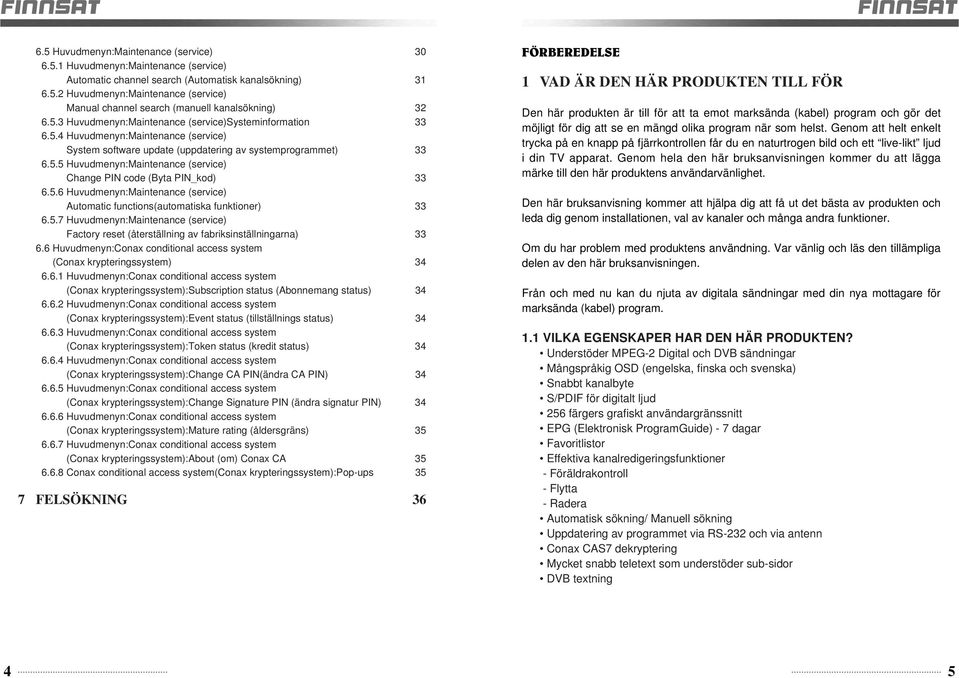 FINNSAT

6.5 Huvudmenyn:Maintenance (service) 30
6.5.1 Huvudmenyn:Maintenance (service)
Automatic channel search (Automatisk kanalsökning) 31
6.5.2 Huvudmenyn:Maintenance (service)
Manual channel search (manuell kanalsökning) 32
6.5.3 Huvudmenyn:Maintenance (service)Systeminformation 33
6.5.4 Huvudmenyn:Maintenance (service)
System software update (uppdatering av systemprogrammet) 33
6.5.5 Huvudmenyn:Maintenance (service)
Change PIN code (Byta PIN_kod) 33
6.5.6 Huvudmenyn:Maintenance (service)
Automatic functions(automatiska funktioner) 33
6.5.7 Huvudmenyn:Maintenance (service)
Factory reset (återställning av fabriksinställningarna) 33
6.6 Huvudmenyn:Conax conditional access system
(Conax krypteringssystem) 34
6.6.1 Huvudmenyn:Conax conditional access system
(Conax krypteringssystem):Subscription status (Abonnemang status) 34
6.6.2 Huvudmenyn:Conax conditional access system
(Conax krypteringssystem):Event status (tillställnings status) 34
6.6.3 Huvudmenyn:Conax conditional access system
(Conax krypteringssystem):Token status (kredit status) 34
6.6.4 Huvudmenyn:Conax conditional access system
(Conax krypteringssystem):Change CA PIN(ändra CA PIN) 34
6.6.5 Huvudmenyn:Conax conditional access system
(Conax krypteringssystem):Change Signature PIN (ändra signatur PIN) 34
6.6.6 Huvudmenyn:Conax conditional access system
(Conax krypteringssystem):Mature rating (åldersgräns) 35
6.6.7 Huvudmenyn:Conax conditional access system
(Conax krypteringssystem):About (om) Conax CA 35
6.6.8 Conax conditional access system(Conax krypteringssystem):Pop-ups 35

7 FELSÖKNING 36

4

FINNSAT

FÖRBEREDELSE

1 VAD ÄR DEN HÄR PRODUKTEN TILL FÖR

Den här produkten är till för att ta emot marksända (kabel) program och gör det möjligt för dig att se en mängd olika program när som helst. Genom att helt enkelt trycka på en knapp på fjärrkontrollen får du en naturtrogen bild och ett "live-likt" ljud i din TV apparat. Genom hela den här bruksanvisningen kommer du att lägga märke till den här produktens användarvänlighet.

Den här bruksanvisning kommer att hjälpa dig att få ut det bästa av produkten och leda dig genom installationen, val av kanaler och många andra funktioner.

Om du har problem med produktens användning. Var vänlig och läs den tillämpliga delen av den här bruksanvisningen.

Från och med nu kan du njuta av digitala sändningar med din nya mottagare för marksända (kabel) program.

1.1 VILKA EGENSKAPER HAR DEN HÄR PRODUKTEN?
• Understöder MPEG-2 Digital och DVB sändningar
• Mångspråkig OSD (engelska, finska och svenska)
• Snabbt kanalbyte
• S/PDIF för digitalt ljud
• 256 färgers grafiskt användargränssnitt
• EPG (Elektronisk ProgramGuide) - 7 dagar
• Favoritlistor
• Effektiva kanalredigeringsfunktioner
- Föräldrakontroll
- Flytta
- Radera
• Automatisk sökning/ Manuell sökning
• Uppdatering av programmet via RS-232 och via antenn
• Conax CAS7 dekryptering
• Mycket snabb teletext som understöder sub-sidor
• DVB textning

5